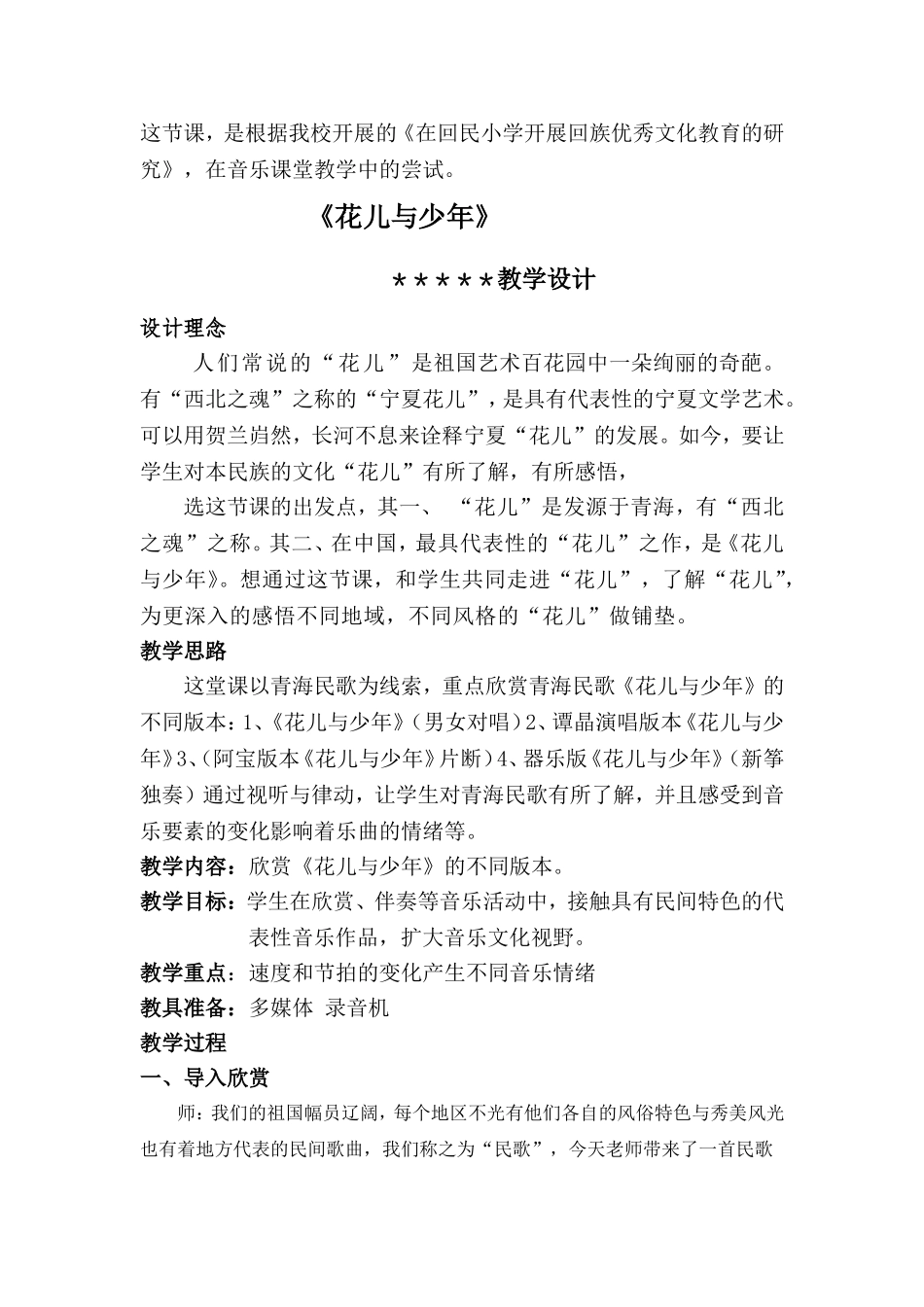 这节课，是根据我校开展的《在回民小学开展回族优秀文化教育的研究》，在音乐课堂教学中的尝试。

《花儿与少年》

*****教学设计

设计理念

人们常说的“花儿”是祖国艺术百花园中一朵绚丽的奇葩。有“西北之魂”之称的“宁夏花儿”，是具有代表性的宁夏文学艺术。可以用贺兰岿然，长河不息来诠释宁夏“花儿”的发展。如今，要让学生对本民族的文化“花儿”有所了解，有所感悟，

选这节课的出发点，其一、“花儿”是发源于青海，有“西北之魂”之称。其二、在中国，最具代表性的“花儿”之作，是《花儿与少年》。想通过这节课，和学生共同走进“花儿”，了解“花儿”，为更深入的感悟不同地域，不同风格的“花儿”做铺垫。

教学思路

这堂课以青海民歌为线索，重点欣赏青海民歌《花儿与少年》的不同版本：1、《花儿与少年》（男女对唱）2、谭晶演唱版本《花儿与少年》3、（阿宝版本《花儿与少年》片断）4、器乐版《花儿与少年》（新筝独奏）通过视听与律动，让学生对青海民歌有所了解，并且感受到音乐要素的变化影响着乐曲的情绪等。

教学内容：欣赏《花儿与少年》的不同版本。

教学目标：学生在欣赏、伴奏等音乐活动中，接触具有民间特色的代表性音乐作品，扩大音乐文化视野。

教学重点：速度和节拍的变化产生不同音乐情绪

教具准备：多媒体 录音机

教学过程

一、导入欣赏

师：我们的祖国幅员辽阔，每个地区不光有他们各自的风俗特色与秀美风光也有着地方代表的民间歌曲，我们称之为“民歌”，今天老师带来了一首民歌